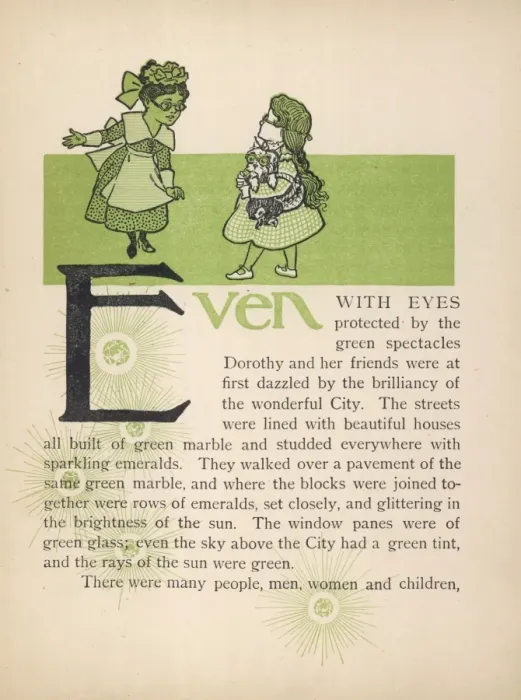 Even WITH EYES protected by the green spectacles Dorothy and her friends were at first dazzled by the brilliancy of the wonderful City. The streets were lined with beautiful houses all built of green marble and studded everywhere with sparkling emeralds. They walked over a pavement of the same green marble, and where the blocks were joined together were rows of emeralds, set closely, and glittering in the brightness of the sun. The window panes were of green glass; even the sky above the City had a green tint, and the rays of the sun were green.

There were many people, men, women and children,